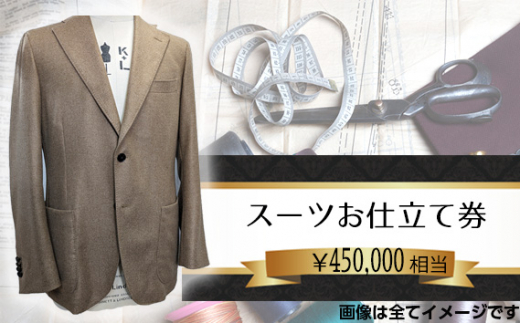 K L

スーツお仕立て券

￥450,000 相当

画像は全てイメージです